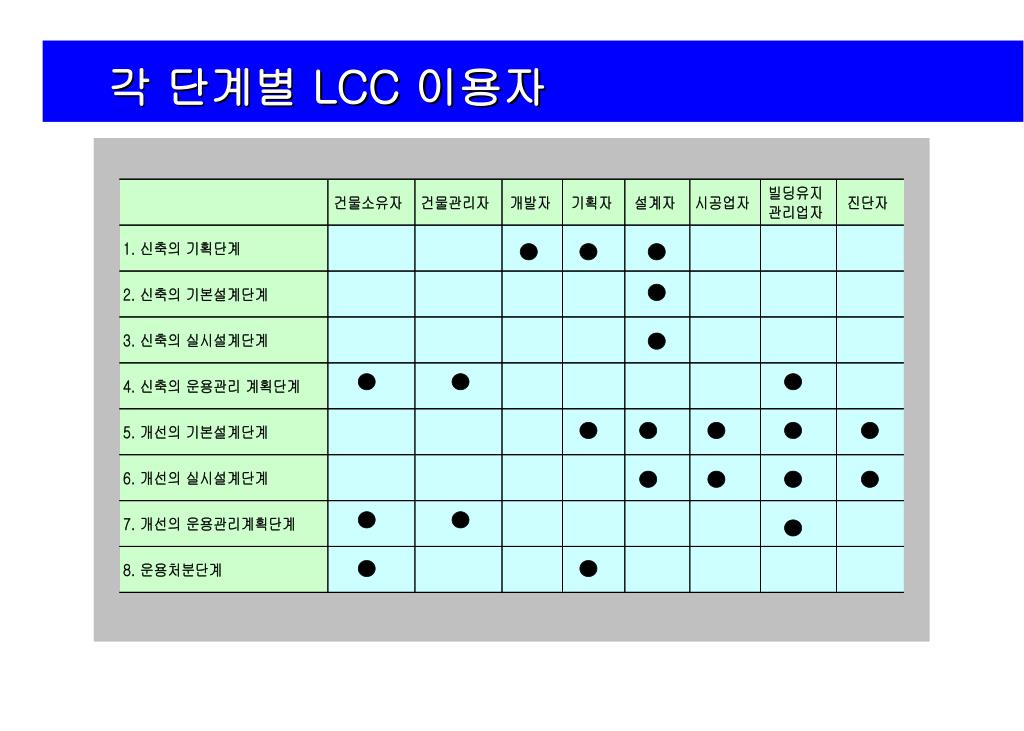 각 단계별 LCC 이용자

| | 건물소유자 | 건물관리자 | 개발자 | 기획자 | 설계자 | 시공업자 | 빌딩유지 관리업자 | 진단자 |
|---|---|---|---|---|---|---|---|---|
| 1. 신축의 기획단계 | | | ● | ● | ● | | | |
| 2. 신축의 기본설계단계 | | | | | ● | | | |
| 3. 신축의 실시설계단계 | | | | | ● | | | |
| 4. 신축의 운용관리 계획단계 | ● | ● | | | | | ● | |
| 5. 개선의 기본설계단계 | | | | ● | ● | ● | ● | ● |
| 6. 개선의 실시설계단계 | | | | | ● | ● | ● | ● |
| 7. 개선의 운용관리계획단계 | ● | ● | | | | | ● | |
| 8. 운용처분단계 | ● | | | ● | | | | |